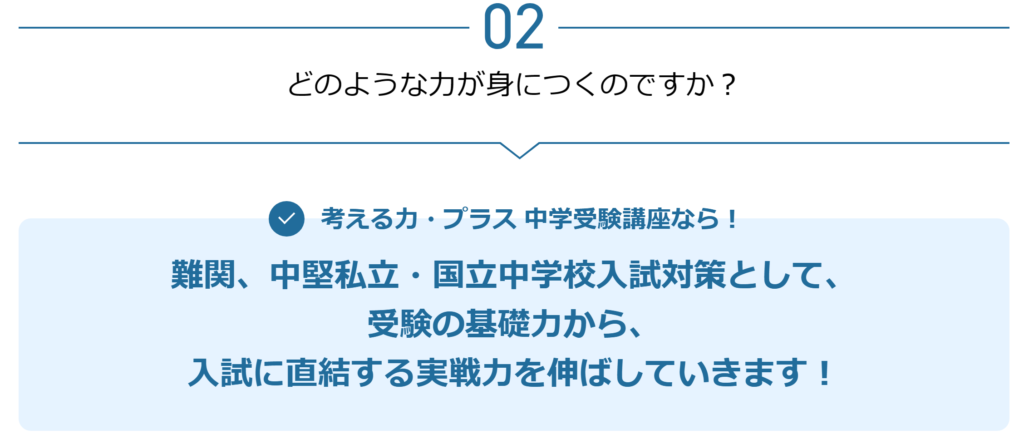 02

どのような力が身につくのですか？

考える力・プラス 中学受験講座なら！

難関、中堅私立・国立中学校入試対策として、
受験の基礎力から、
入試に直結する実戦力を伸ばしていきます！